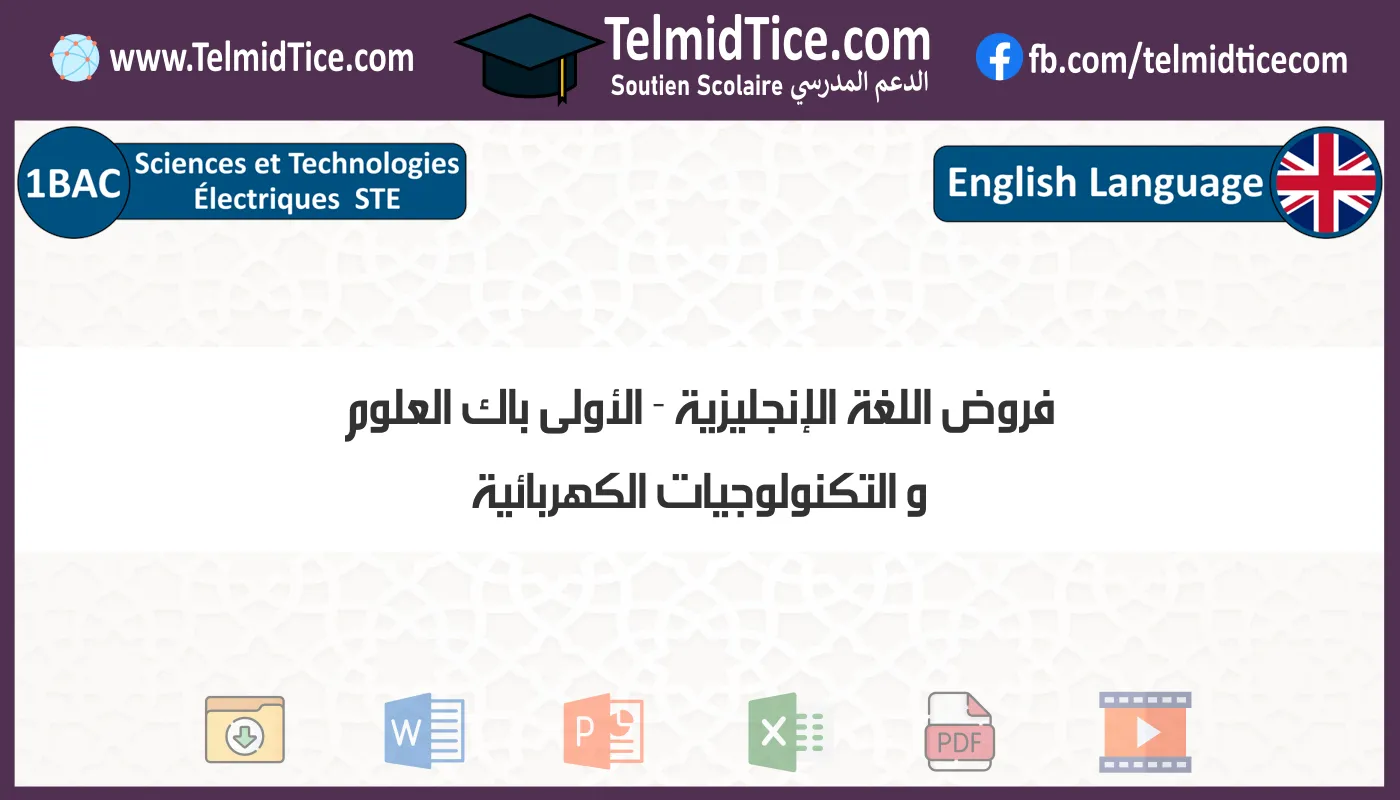 www.TelmidTice.com

TelmidTice.com
Soutien Scolaire الدعم المدرسي

fb.com/telmidticecom

1BAC
Sciences et Technologies Électriques STE

English Language

فروض اللغة الإنجليزية - الأولى باك العلوم و التكنولوجيات الكهربائية

W

P

X

PDF